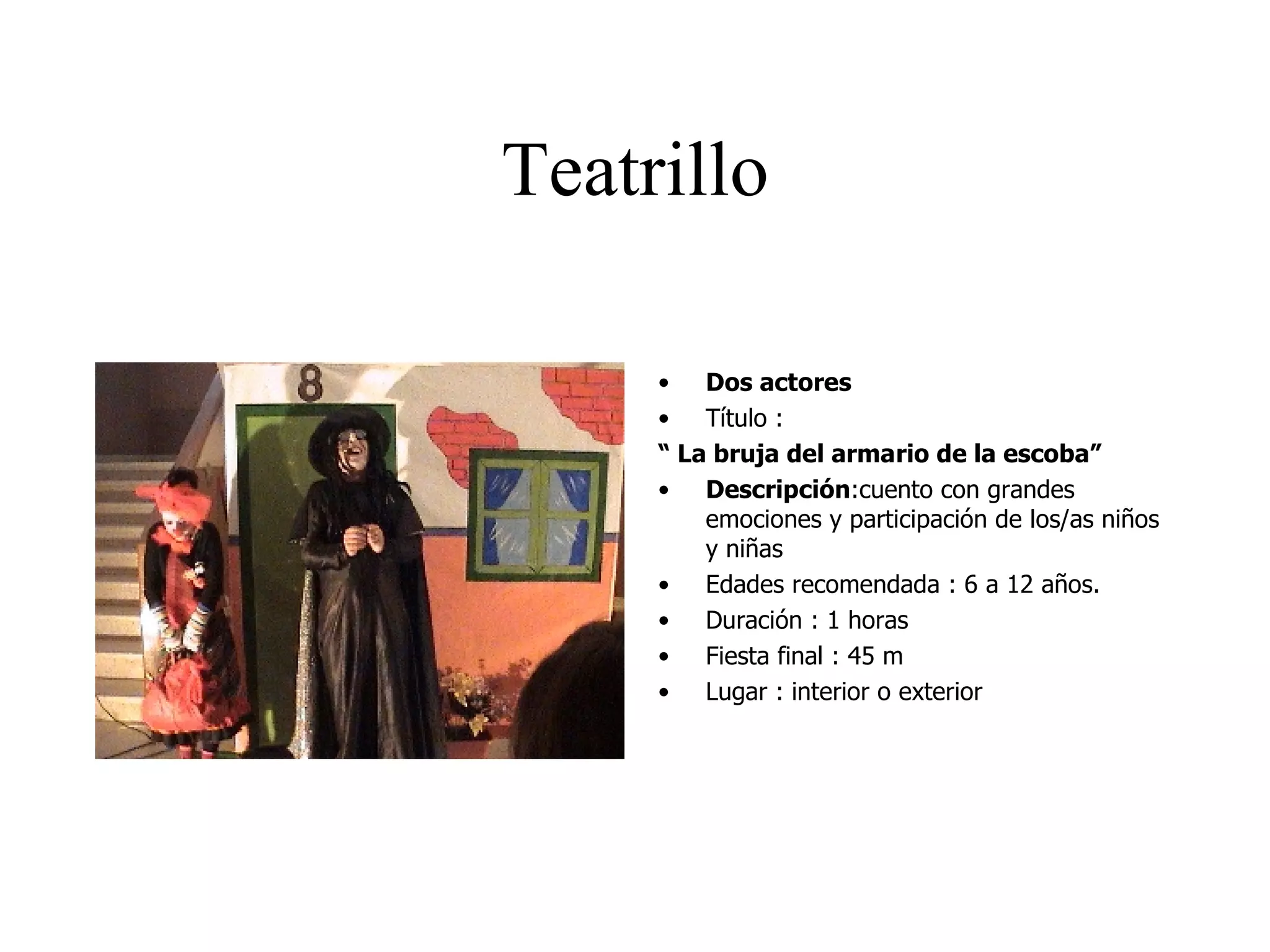 Teatrillo

8

• Dos actores
• Título :
" La bruja del armario de la escoba"
• Descripción:cuento con grandes emociones y participación de los/as niños y niñas
• Edades recomendada : 6 a 12 años.
• Duración : 1 horas
• Fiesta final : 45 m
• Lugar : interior o exterior